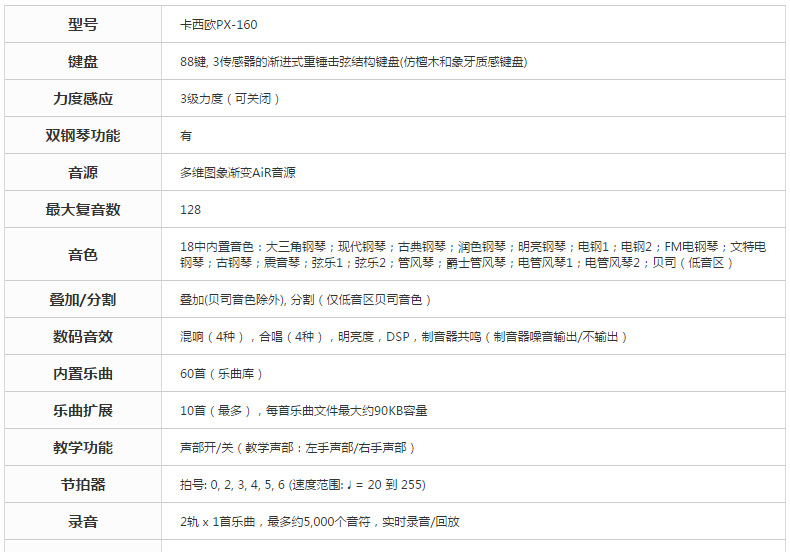 | 型号 | 卡西欧PX-160 |
|---|---|
| 键盘 | 88键, 3传感器的渐进式重锤击弦结构键盘(仿檀木和象牙质感键盘) |
| 力度感应 | 3级力度（可关闭） |
| 双钢琴功能 | 有 |
| 音源 | 多维图象渐变AiR音源 |
| 最大复音数 | 128 |
| 音色 | 18中内置音色：大三角钢琴；现代钢琴；古典钢琴；润色钢琴；明亮钢琴；电钢1；电钢2；FM电钢琴；文特电钢琴；古钢琴；震音琴；弦乐1；弦乐2；管风琴；爵士管风琴；电管风琴1；电管风琴2；贝司（低音区） |
| 叠加/分割 | 叠加(贝司音色除外), 分割（仅低音区贝司音色） |
| 数码音效 | 混响（4种），合唱（4种），明亮度，DSP，制音器共鸣（制音器噪音输出/不输出） |
| 内置乐曲 | 60首（乐曲库） |
| 乐曲扩展 | 10首（最多），每首乐曲文件最大约90KB容量 |
| 教学功能 | 声部开/关（教学声部：左手声部/右手声部） |
| 节拍器 | 拍号: 0, 2, 3, 4, 5, 6 (速度范围: ♩ = 20 到 255) |
| 录音 | 2轨 x 1首乐曲，最多约5,000个音符，实时录音/回放 |